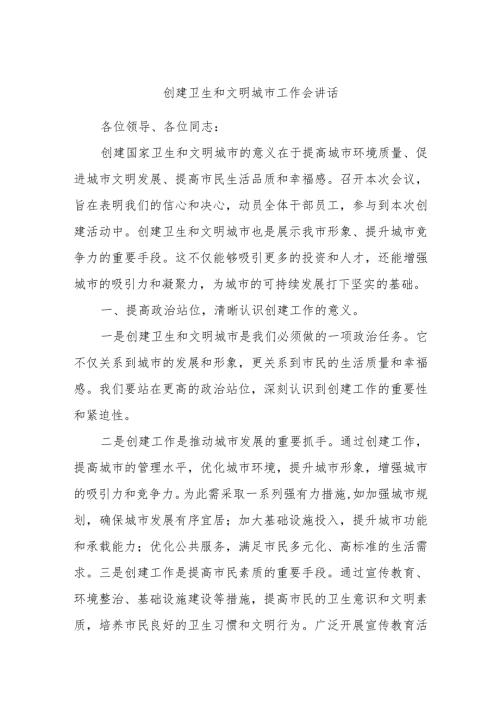 创建卫生和文明城市工作会讲话

各位领导、各位同志：

创建国家卫生和文明城市的意义在于提高城市环境质量、促进城市文明发展、提高市民生活品质和幸福感。召开本次会议，旨在表明我们的信心和决心，动员全体干部员工，参与到本次创建活动中。创建卫生和文明城市也是展示我市形象、提升城市竞争力的重要手段。这不仅能够吸引更多的投资和人才，还能增强城市的吸引力和凝聚力，为城市的可持续发展打下坚实的基础。

一、提高政治站位，清晰认识创建工作的意义。

一是创建卫生和文明城市是我们必须做的一项政治任务。它不仅关系到城市的发展和形象，更关系到市民的生活质量和幸福感。我们要站在更高的政治站位，深刻认识到创建工作的重要性和紧迫性。

二是创建工作是推动城市发展的重要抓手。通过创建工作，提高城市的管理水平，优化城市环境，提升城市形象，增强城市的吸引力和竞争力。为此需采取一系列强有力措施，如加强城市规划，确保城市发展有序宜居；加大基础设施投入，提升城市功能和承载能力；优化公共服务，满足市民多元化、高标准的生活需求。三是创建工作是提高市民素质的重要手段。通过宣传教育、环境整治、基础设施建设等措施，提高市民的卫生意识和文明素质，培养市民良好的卫生习惯和文明行为。广泛开展宣传教育活